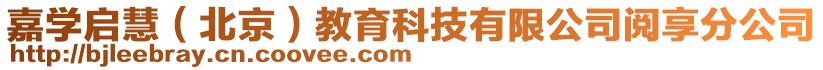 嘉学启慧（北京）教育科技有限公司阅享分公司
http://bjleebray.cn.coovee.com